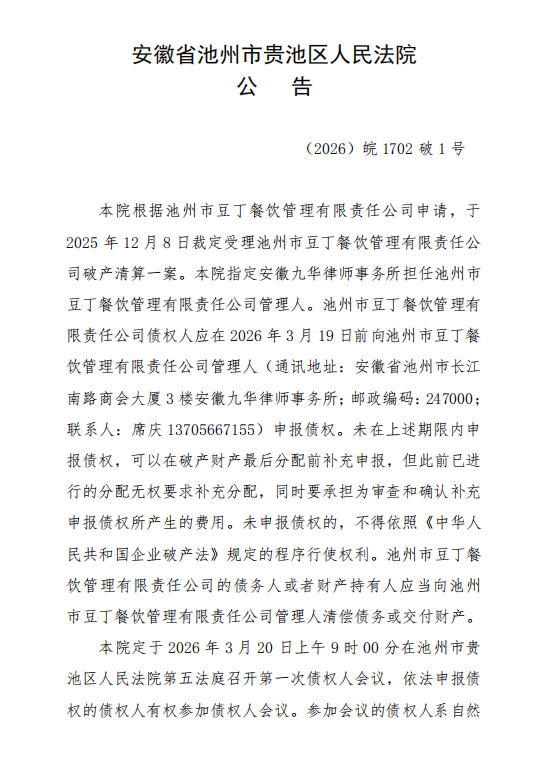 安徽省池州市贵池区人民法院
公　告

（2026）皖 1702 破 1 号

本院根据池州市豆丁餐饮管理有限责任公司申请，于 2025 年 12 月 8 日裁定受理池州市豆丁餐饮管理有限责任公司破产清算一案。本院指定安徽九华律师事务所担任池州市豆丁餐饮管理有限责任公司管理人。池州市豆丁餐饮管理有限责任公司债权人应在 2026 年 3 月 19 日前向池州市豆丁餐饮管理有限责任公司管理人（通讯地址：安徽省池州市长江南路商会大厦 3 楼安徽九华律师事务所；邮政编码：247000；联系人：席庆 13705667155）申报债权。未在上述期限内申报债权，可以在破产财产最后分配前补充申报，但此前已进行的分配无权要求补充分配，同时要承担为审查和确认补充申报债权所产生的费用。未申报债权的，不得依照《中华人民共和国企业破产法》规定的程序行使权利。池州市豆丁餐饮管理有限责任公司的债务人或者财产持有人应当向池州市豆丁餐饮管理有限责任公司管理人清偿债务或交付财产。

本院定于 2026 年 3 月 20 日上午 9 时 00 分在池州市贵池区人民法院第五法庭召开第一次债权人会议，依法申报债权的债权人有权参加债权人会议。参加会议的债权人系自然